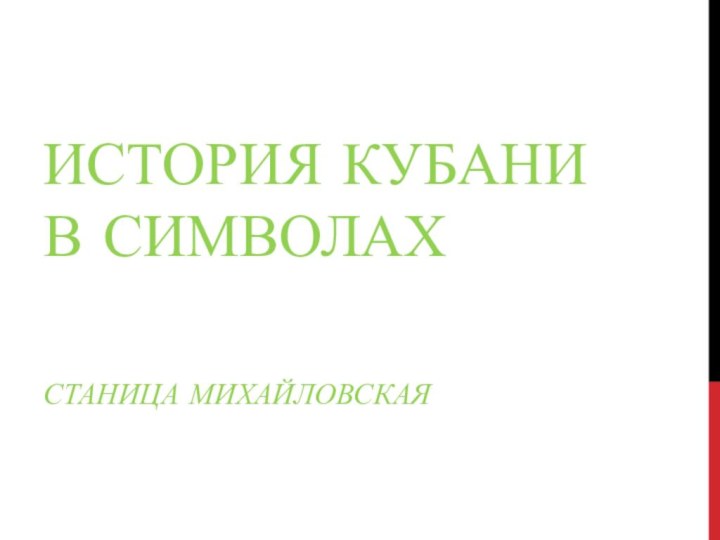 ИСТОРИЯ КУБАНИ В СИМВОЛАХ

СТАНИЦА МИХАЙЛОВСКАЯ